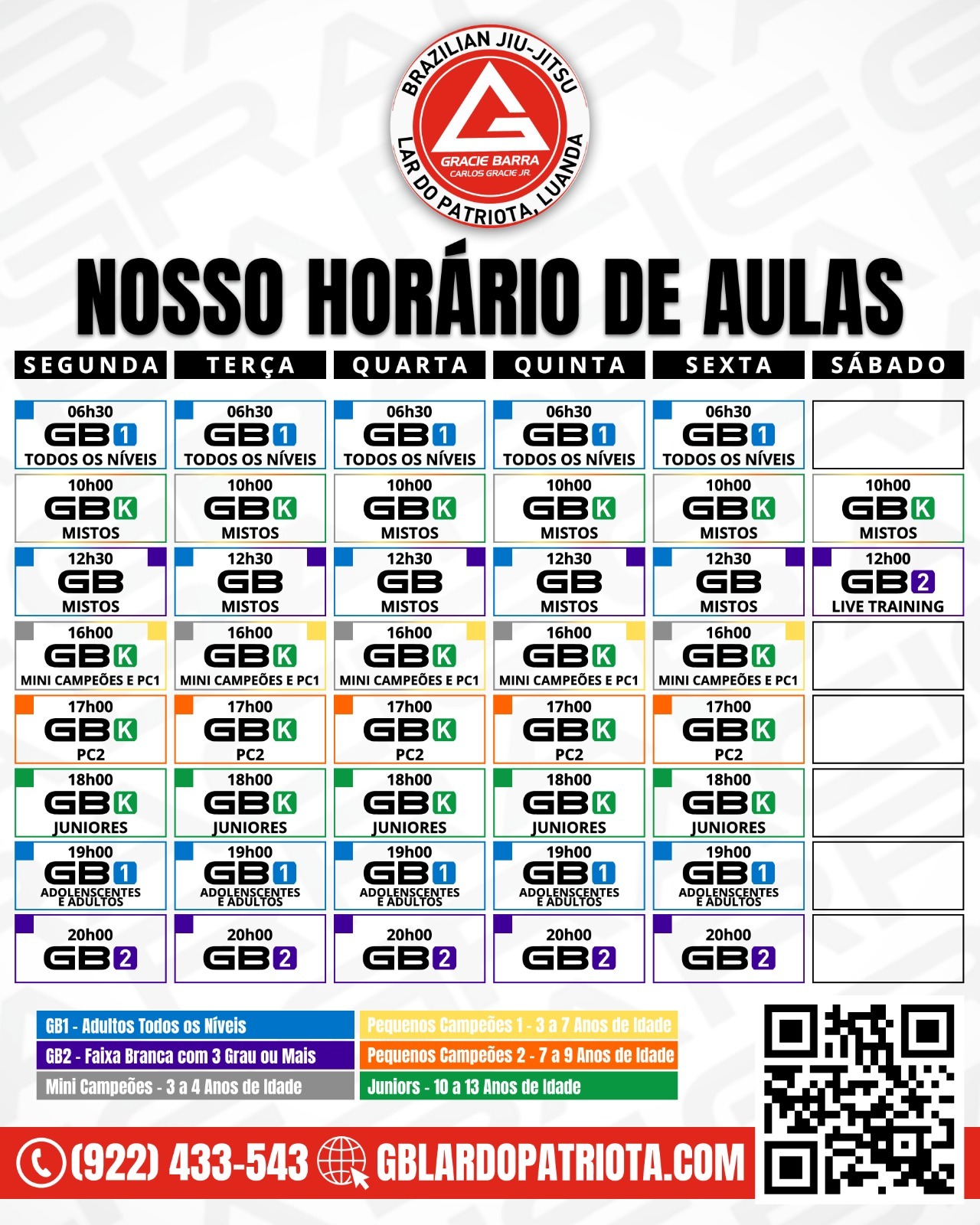 BRAZILIAN JIU-JITSU
GRACIE BARRA
CARLOS GRACIE JR.
LAR DO PATRIOTA, LUANDA

NOSSO HORÁRIO DE AULAS

| SEGUNDA | TERÇA | QUARTA | QUINTA | SEXTA | SÁBADO |
|---|---|---|---|---|---|
| 06h30 GB1 TODOS OS NÍVEIS | 06h30 GB1 TODOS OS NÍVEIS | 06h30 GB1 TODOS OS NÍVEIS | 06h30 GB1 TODOS OS NÍVEIS | 06h30 GB1 TODOS OS NÍVEIS | |
| 10h00 GBK MISTOS | 10h00 GBK MISTOS | 10h00 GBK MISTOS | 10h00 GBK MISTOS | 10h00 GBK MISTOS | 10h00 GBK MISTOS |
| 12h30 GB MISTOS | 12h30 GB MISTOS | 12h30 GB MISTOS | 12h30 GB MISTOS | 12h30 GB MISTOS | 12h00 GB2 LIVE TRAINING |
| 16h00 GBK MINI CAMPEÕES E PC1 | 16h00 GBK MINI CAMPEÕES E PC1 | 16h00 GBK MINI CAMPEÕES E PC1 | 16h00 GBK MINI CAMPEÕES E PC1 | 16h00 GBK MINI CAMPEÕES E PC1 | |
| 17h00 GBK PC2 | 17h00 GBK PC2 | 17h00 GBK PC2 | 17h00 GBK PC2 | 17h00 GBK PC2 | |
| 18h00 GBK JUNIORES | 18h00 GBK JUNIORES | 18h00 GBK JUNIORES | 18h00 GBK JUNIORES | 18h00 GBK JUNIORES | |
| 19h00 GB1 ADOLENSCENTES E ADULTOS | 19h00 GB1 ADOLENSCENTES E ADULTOS | 19h00 GB1 ADOLENSCENTES E ADULTOS | 19h00 GB1 ADOLENSCENTES E ADULTOS | 19h00 GB1 ADOLENSCENTES E ADULTOS | |
| 20h00 GB2 | 20h00 GB2 | 20h00 GB2 | 20h00 GB2 | 20h00 GB2 | |

GB1 - Adultos Todos os Níveis
GB2 - Faixa Branca com 3 Grau ou Mais
Mini Campeões - 3 a 4 Anos de Idade
Pequenos Campeões 1 - 3 a 7 Anos de Idade
Pequenos Campeões 2 - 7 a 9 Anos de Idade
Juniors - 10 a 13 Anos de Idade

(922) 433-543 GBLARDOPATRIOTA.COM